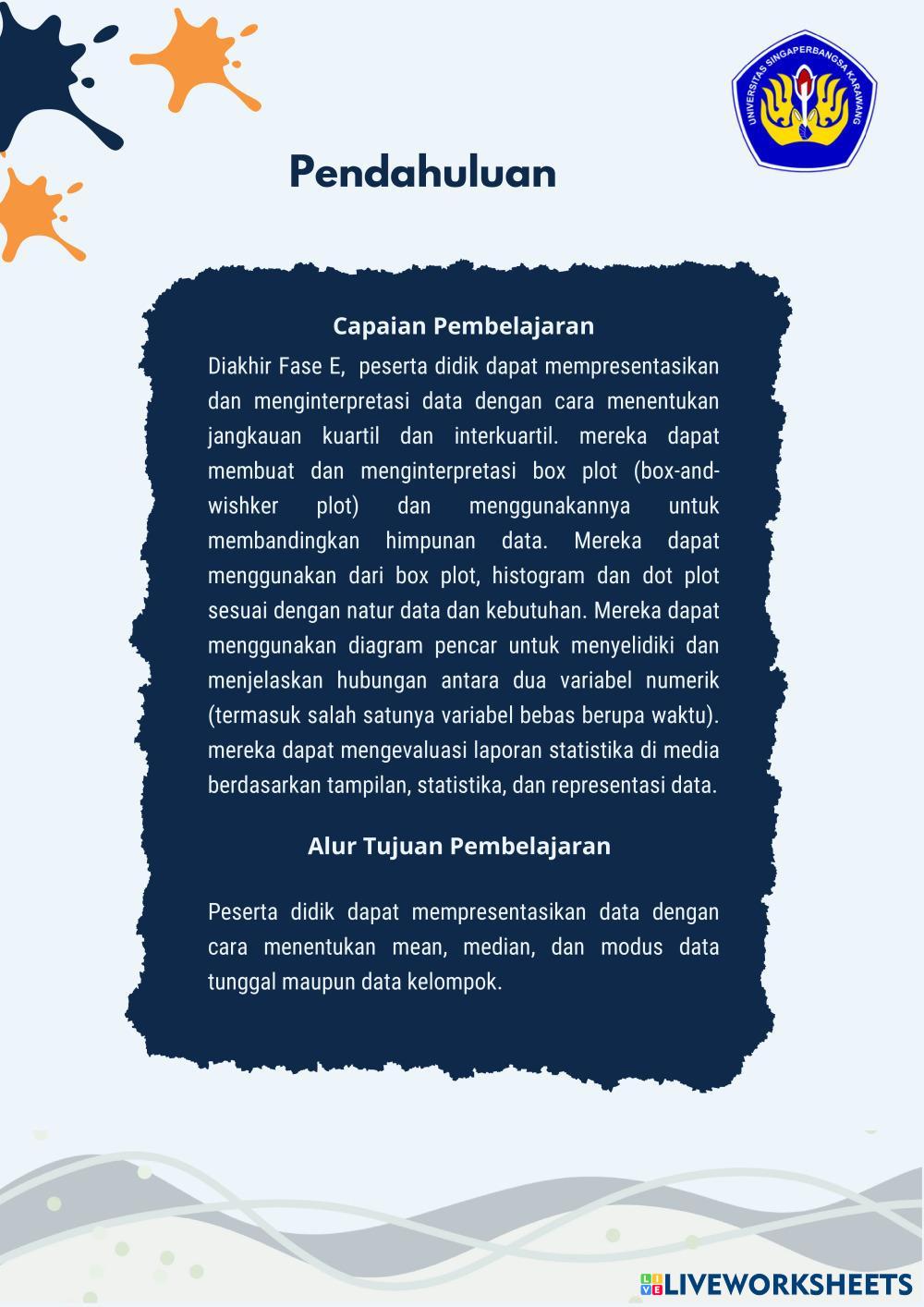 UNIVERSITAS SINGAPERBANGSA KARAWANG

Pendahuluan

Capaian Pembelajaran

Diakhir Fase E, peserta didik dapat mempresentasikan dan menginterpretasi data dengan cara menentukan jangkauan kuartil dan interkuartil. mereka dapat membuat dan menginterpretasi box plot (box-and-wishker plot) dan menggunakannya untuk membandingkan himpunan data. Mereka dapat menggunakan dari box plot, histogram dan dot plot sesuai dengan natur data dan kebutuhan. Mereka dapat menggunakan diagram pencar untuk menyelidiki dan menjelaskan hubungan antara dua variabel numerik (termasuk salah satunya variabel bebas berupa waktu). mereka dapat mengevaluasi laporan statistika di media berdasarkan tampilan, statistika, dan representasi data.

Alur Tujuan Pembelajaran

Peserta didik dapat mempresentasikan data dengan cara menentukan mean, median, dan modus data tunggal maupun data kelompok.

LIVEWORKSHEETS